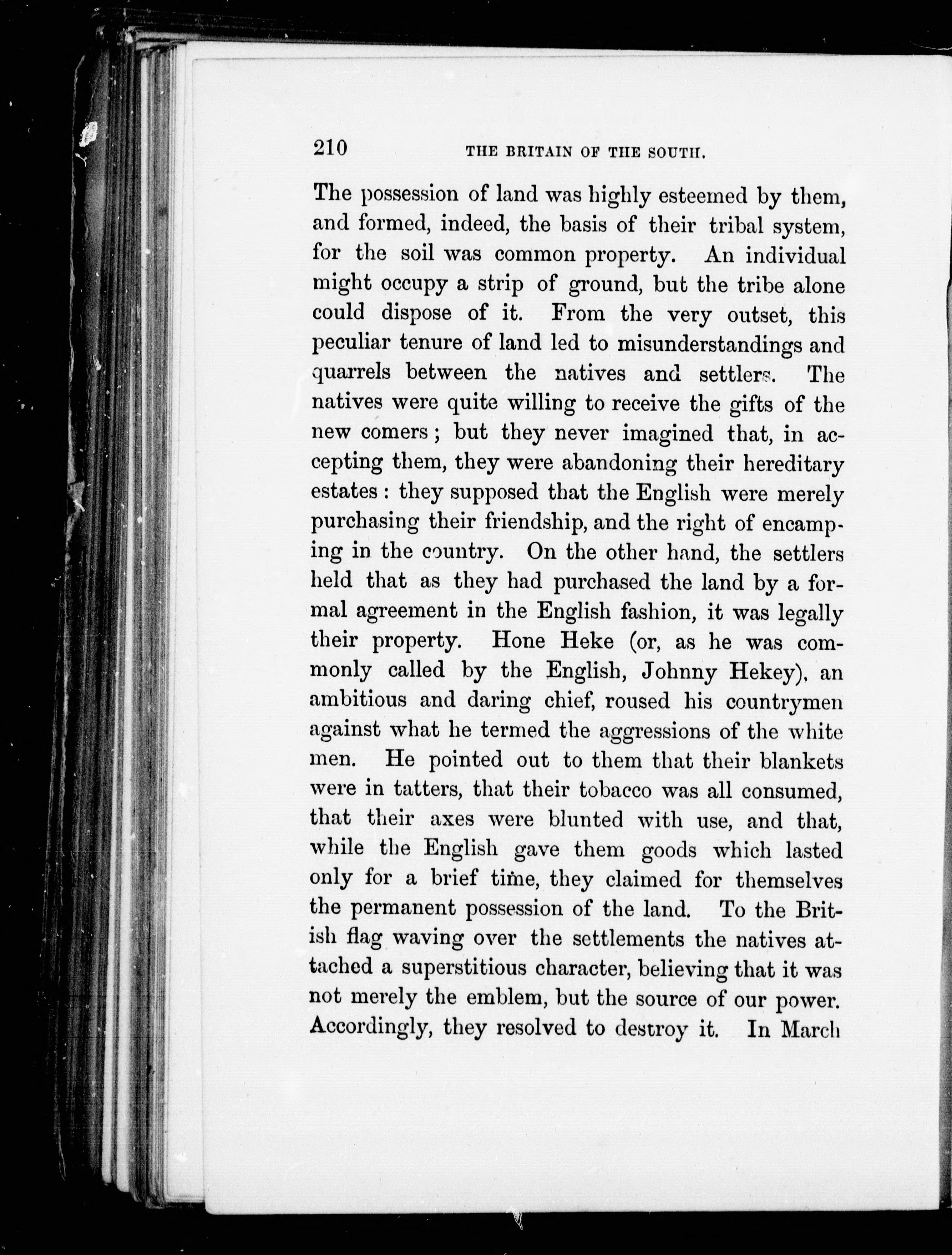 210 THE BRITAIN OF THE SOUTH.

The possession of land was highly esteemed by them, and formed, indeed, the basis of their tribal system, for the soil was common property. An individual might occupy a strip of ground, but the tribe alone could dispose of it. From the very outset, this peculiar tenure of land led to misunderstandings and quarrels between the natives and settlers. The natives were quite willing to receive the gifts of the new comers; but they never imagined that, in accepting them, they were abandoning their hereditary estates: they supposed that the English were merely purchasing their friendship, and the right of encamping in the country. On the other hand, the settlers held that as they had purchased the land by a formal agreement in the English fashion, it was legally their property. Hone Heke (or, as he was commonly called by the English, Johnny Hekey), an ambitious and daring chief, roused his countrymen against what he termed the aggressions of the white men. He pointed out to them that their blankets were in tatters, that their tobacco was all consumed, that their axes were blunted with use, and that, while the English gave them goods which lasted only for a brief time, they claimed for themselves the permanent possession of the land. To the British flag waving over the settlements the natives attached a superstitious character, believing that it was not merely the emblem, but the source of our power. Accordingly, they resolved to destroy it. In March